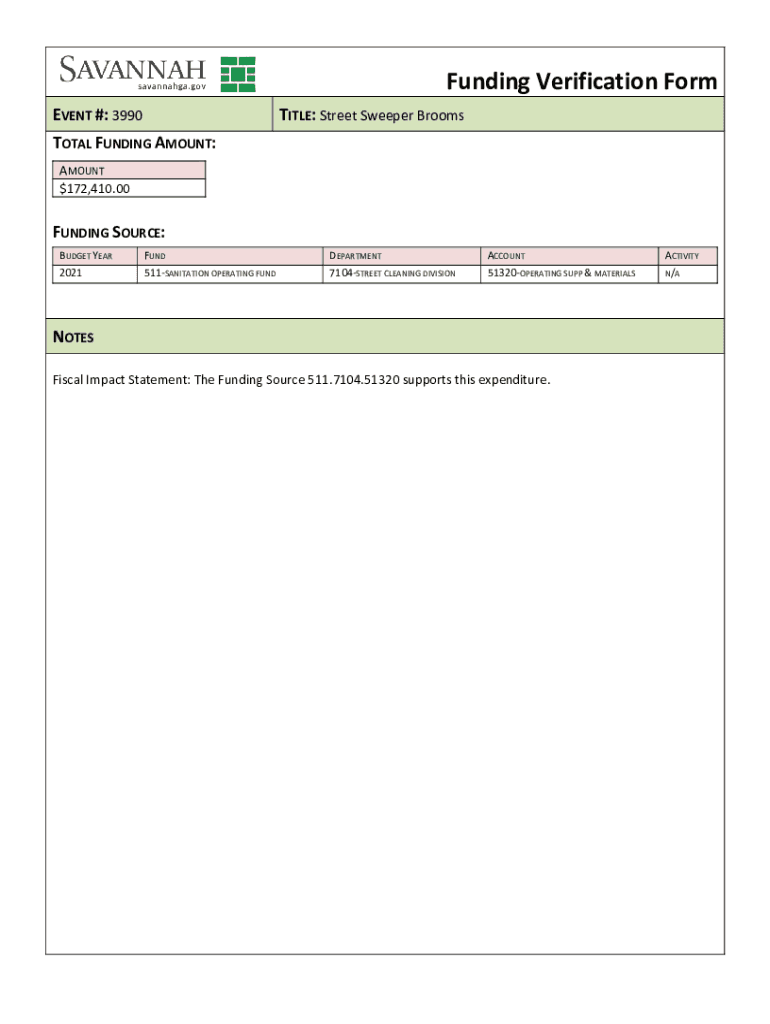 SAVANNAH
savannahga.gov

Funding Verification Form

EVENT #: 3990

TITLE: Street Sweeper Brooms

TOTAL FUNDING AMOUNT:

| AMOUNT |
|---|
| $172,410.00 |

FUNDING SOURCE:

| BUDGET YEAR | FUND | DEPARTMENT | ACCOUNT | ACTIVITY |
|---|---|---|---|---|
| 2021 | 511-SANITATION OPERATING FUND | 7104-STREET CLEANING DIVISION | 51320-OPERATING SUPP & MATERIALS | N/A |

NOTES

Fiscal Impact Statement: The Funding Source 511.7104.51320 supports this expenditure.